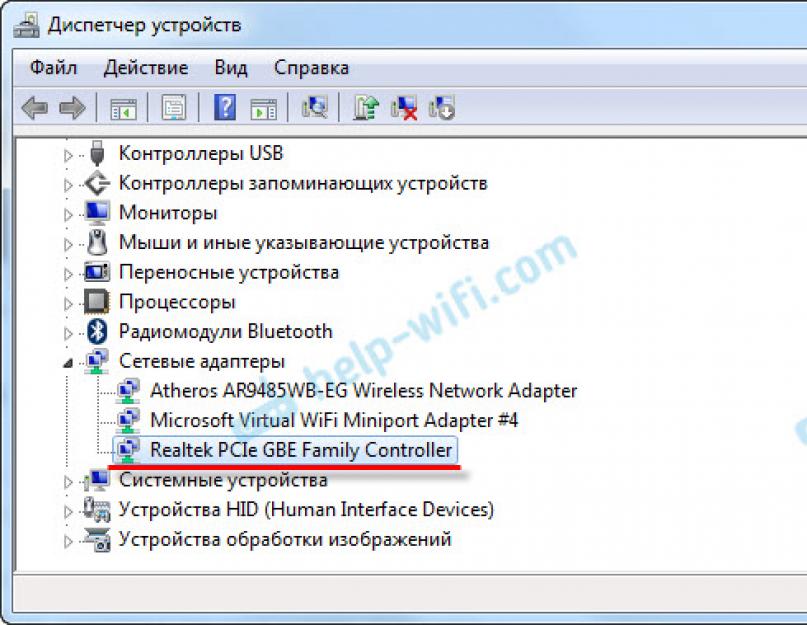 Диспетчер устройств

Файл Действие Вид Справка

Контроллеры USB
Контроллеры запоминающих устройств
Мониторы
Мыши и иные указывающие устройства
Переносные устройства
Процессоры
Радиомодули Bluetooth
Сетевые адаптеры
Atheros AR9485WB-EG Wireless Network Adapter
Microsoft Virtual WiFi Miniport Adapter #4
Realtek PCIe GBE Family Controller
Системные устройства
Устройства HID (Human Interface Devices)
Устройства обработки изображений

help-wifi.com